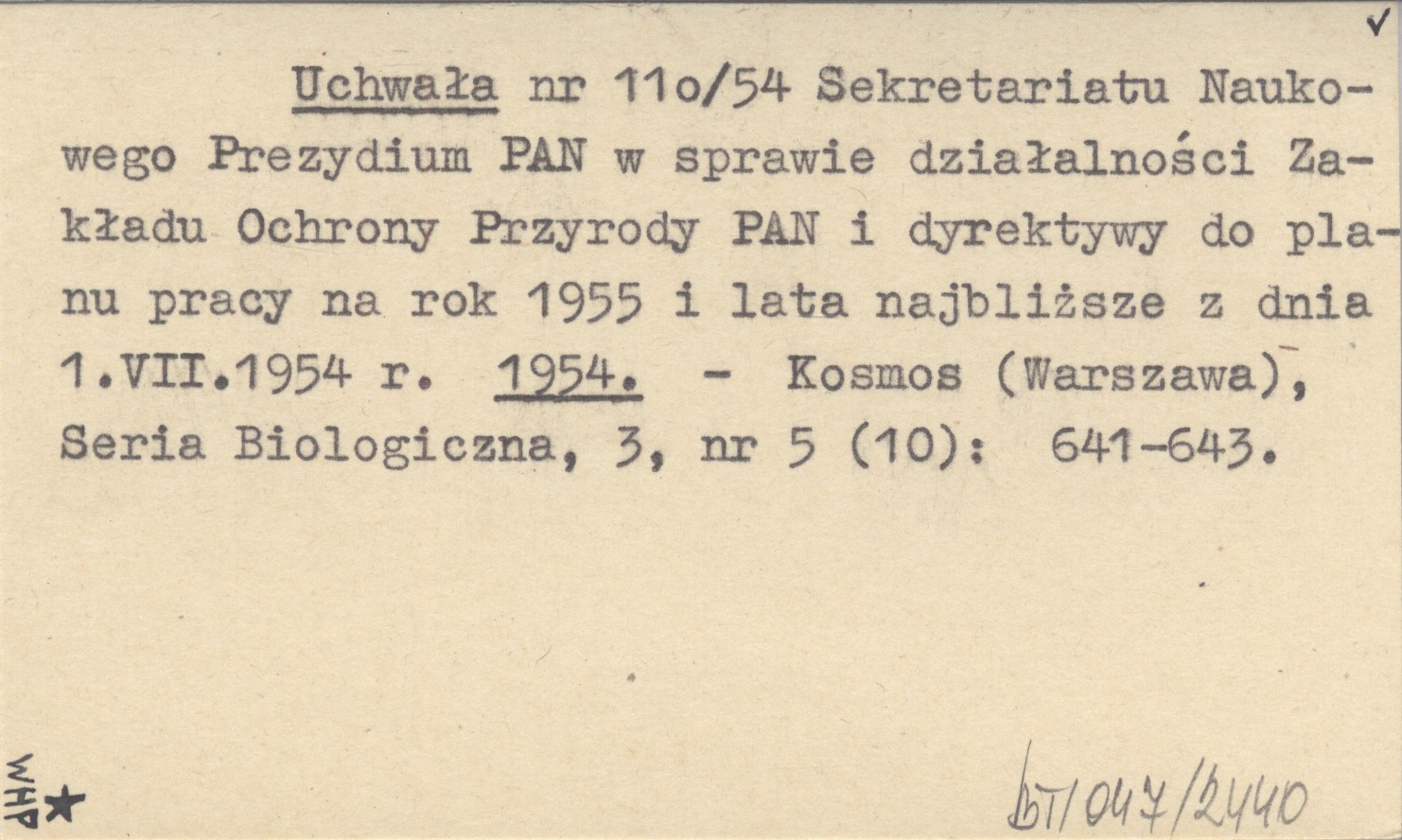 ✓

Uchwała nr 11o/54 Sekretariatu Naukowego Prezydium PAN w sprawie działalności Zakładu Ochrony Przyrody PAN i dyrektywy do planu pracy na rok 1955 i lata najbliższe z dnia 1.VII.1954 r. 1954. - Kosmos (Warszawa), Seria Biologiczna, 3, nr 5 (10): 641-643.

WHP★

bT/047/2440